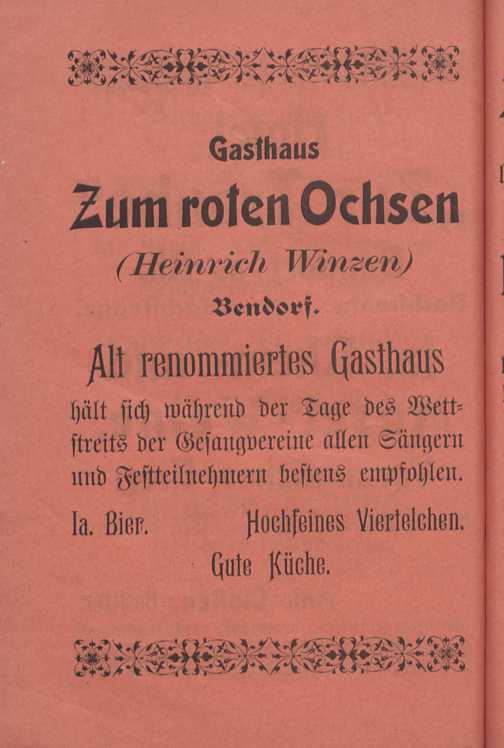 Gasthaus

Zum roten Ochsen

(Heinrich Winzen)

Bendorf.

Alt renommiertes Gasthaus

hält sich während der Tage des Wettstreits der Gesangvereine allen Sängern und Festteilnehmern bestens empfohlen.

Ia. Bier. Hochfeines Viertelchen.

Gute Küche.